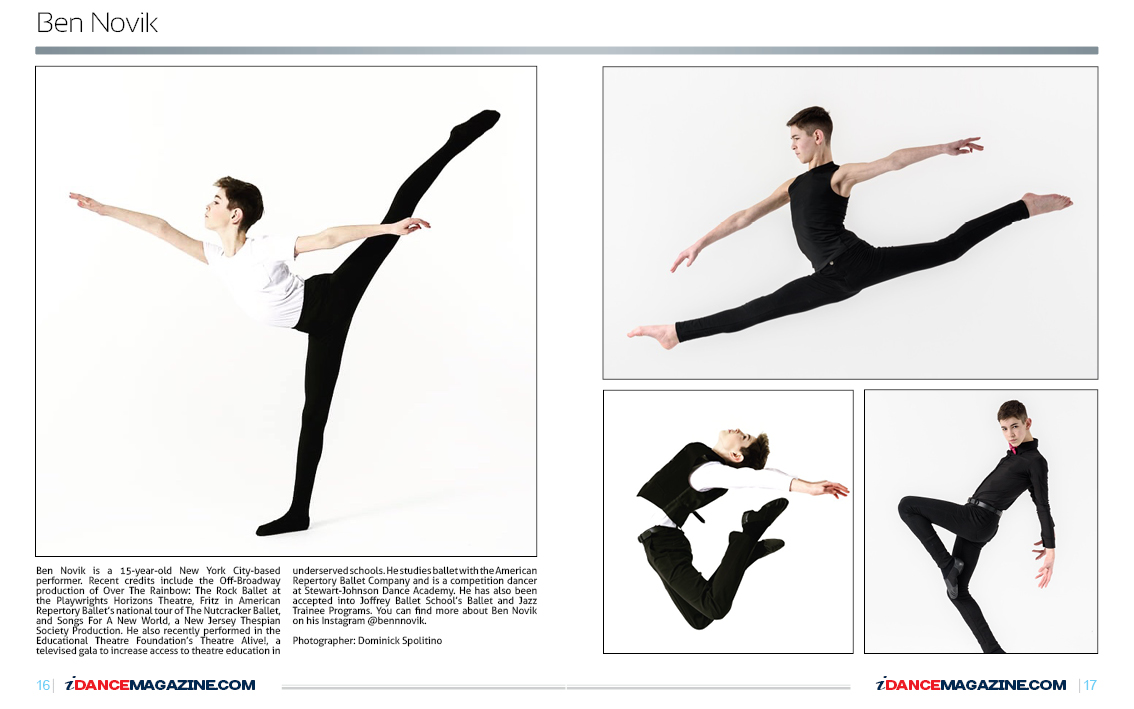 Ben Novik

Ben Novik is a 15-year-old New York City-based performer. Recent credits include the Off-Broadway production of Over The Rainbow: The Rock Ballet at the Playwrights Horizons Theatre, Fritz in American Repertory Ballet's national tour of The Nutcracker Ballet, and Songs For A New World, a New Jersey Thespian Society Production. He also recently performed in the Educational Theatre Foundation's Theatre Alive!, a televised gala to increase access to theatre education in underserved schools. He studies ballet with the American Repertory Ballet Company and is a competition dancer at Stewart-Johnson Dance Academy. He has also been accepted into Joffrey Ballet School's Ballet and Jazz Trainee Programs. You can find more about Ben Novik on his Instagram @bennnovik.

Photographer: Dominick Spolitino

16 | iDANCEMAGAZINE.COM

iDANCEMAGAZINE.COM | 17